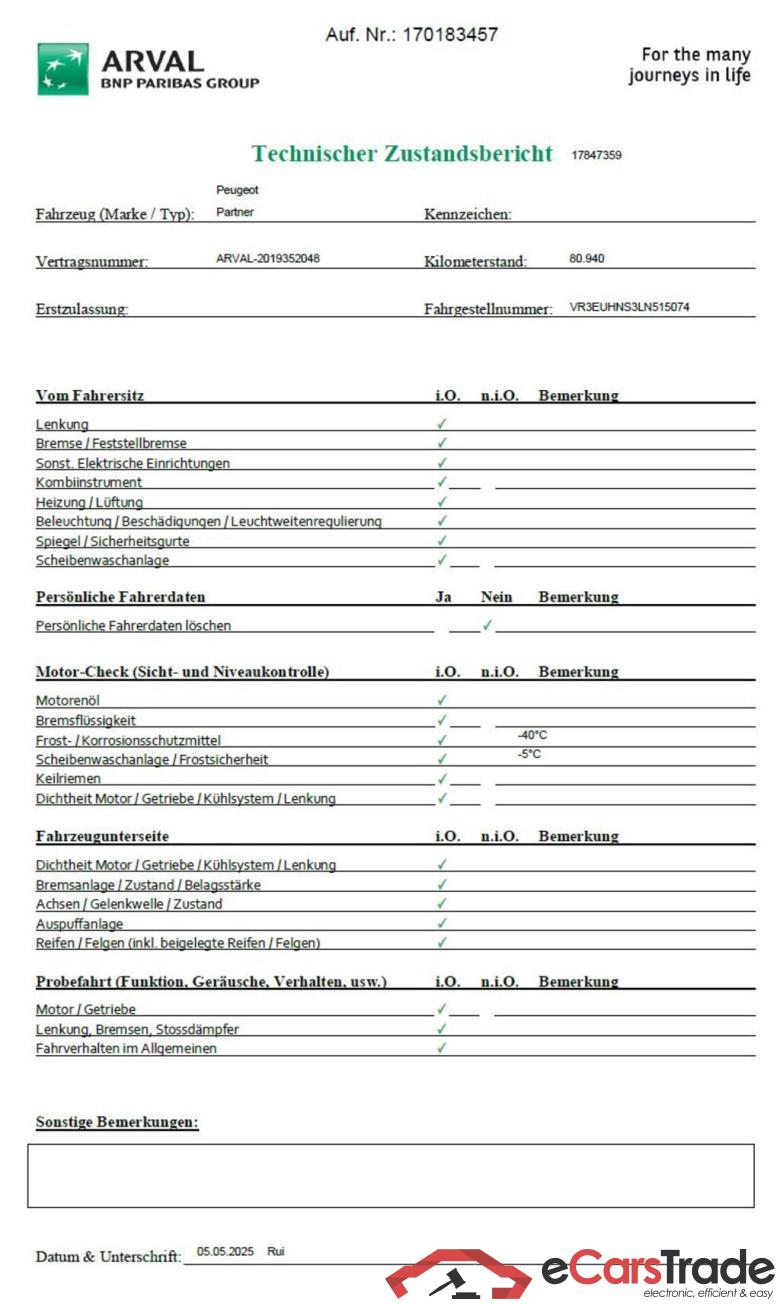 Auf. Nr.: 170183457

ARVAL
BNP PARIBAS GROUP

For the many journeys in life

Technischer Zustandsbericht 17847359

Fahrzeug (Marke / Typ): Peugeot Partner
Kennzeichen:

Vertragsnummer: ARVAL-2019352048
Kilometerstand: 80.940

Erstzulassung:
Fahrgestellnummer: VR3EUHNS3LN515074

| Vom Fahrersitz | i.O. | n.i.O. | Bemerkung |
|---|---|---|---|
| Lenkung | ✓ | | |
| Bremse / Feststellbremse | ✓ | | |
| Sonst. Elektrische Einrichtungen | ✓ | | |
| Kombiinstrument | ✓ | | |
| Heizung / Lüftung | ✓ | | |
| Beleuchtung / Beschädigungen / Leuchtweitenregulierung | ✓ | | |
| Spiegel / Sicherheitsgurte | ✓ | | |
| Scheibenwaschanlage | ✓ | | |

| Persönliche Fahrerdaten | Ja | Nein | Bemerkung |
|---|---|---|---|
| Persönliche Fahrerdaten löschen | | ✓ | |

| Motor-Check (Sicht- und Niveaukontrolle) | i.O. | n.i.O. | Bemerkung |
|---|---|---|---|
| Motorenöl | ✓ | | |
| Bremsflüssigkeit | ✓ | | |
| Frost- / Korrosionsschutzmittel | ✓ | | -40°C |
| Scheibenwaschanlage / Frostsicherheit | ✓ | | -5°C |
| Keilriemen | ✓ | | |
| Dichtheit Motor / Getriebe / Kühlsystem / Lenkung | ✓ | | |

| Fahrzeugunterseite | i.O. | n.i.O. | Bemerkung |
|---|---|---|---|
| Dichtheit Motor / Getriebe / Kühlsystem / Lenkung | ✓ | | |
| Bremsanlage / Zustand / Belagsstärke | ✓ | | |
| Achsen / Gelenkwelle / Zustand | ✓ | | |
| Auspuffanlage | ✓ | | |
| Reifen / Felgen (inkl. beigelegte Reifen / Felgen) | ✓ | | |

| Probefahrt (Funktion, Geräusche, Verhalten, usw.) | i.O. | n.i.O. | Bemerkung |
|---|---|---|---|
| Motor / Getriebe | ✓ | | |
| Lenkung, Bremsen, Stossdämpfer | ✓ | | |
| Fahrverhalten im Allgemeinen | ✓ | | |

Sonstige Bemerkungen:

Datum & Unterschrift: 05.05.2025 Rui

eCarsTrade
electronic, efficient & easy